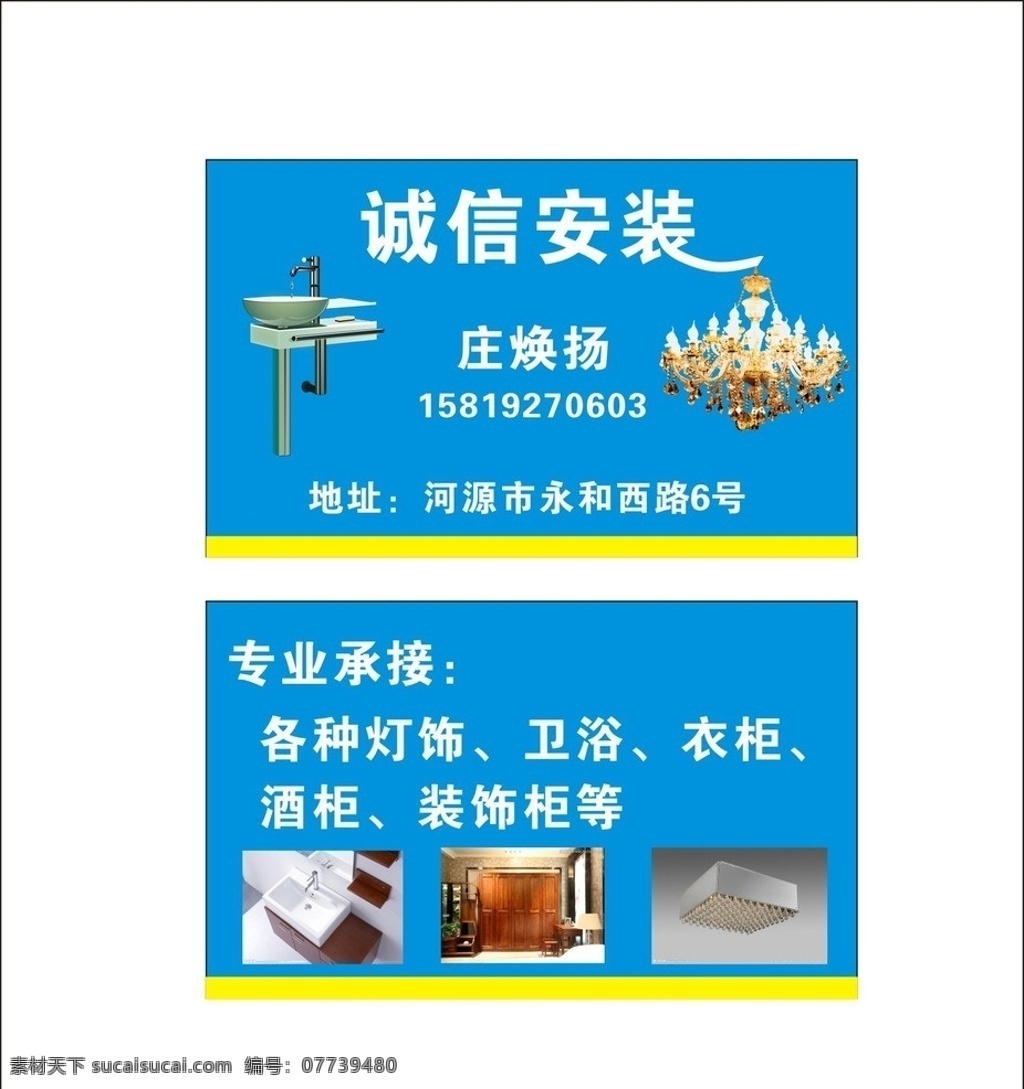 诚信安装

庄焕扬
15819270603

地址：河源市永和西路6号

专业承接：
各种灯饰、卫浴、衣柜、酒柜、装饰柜等

素材天下 sucaisucai.com 编号：07739480